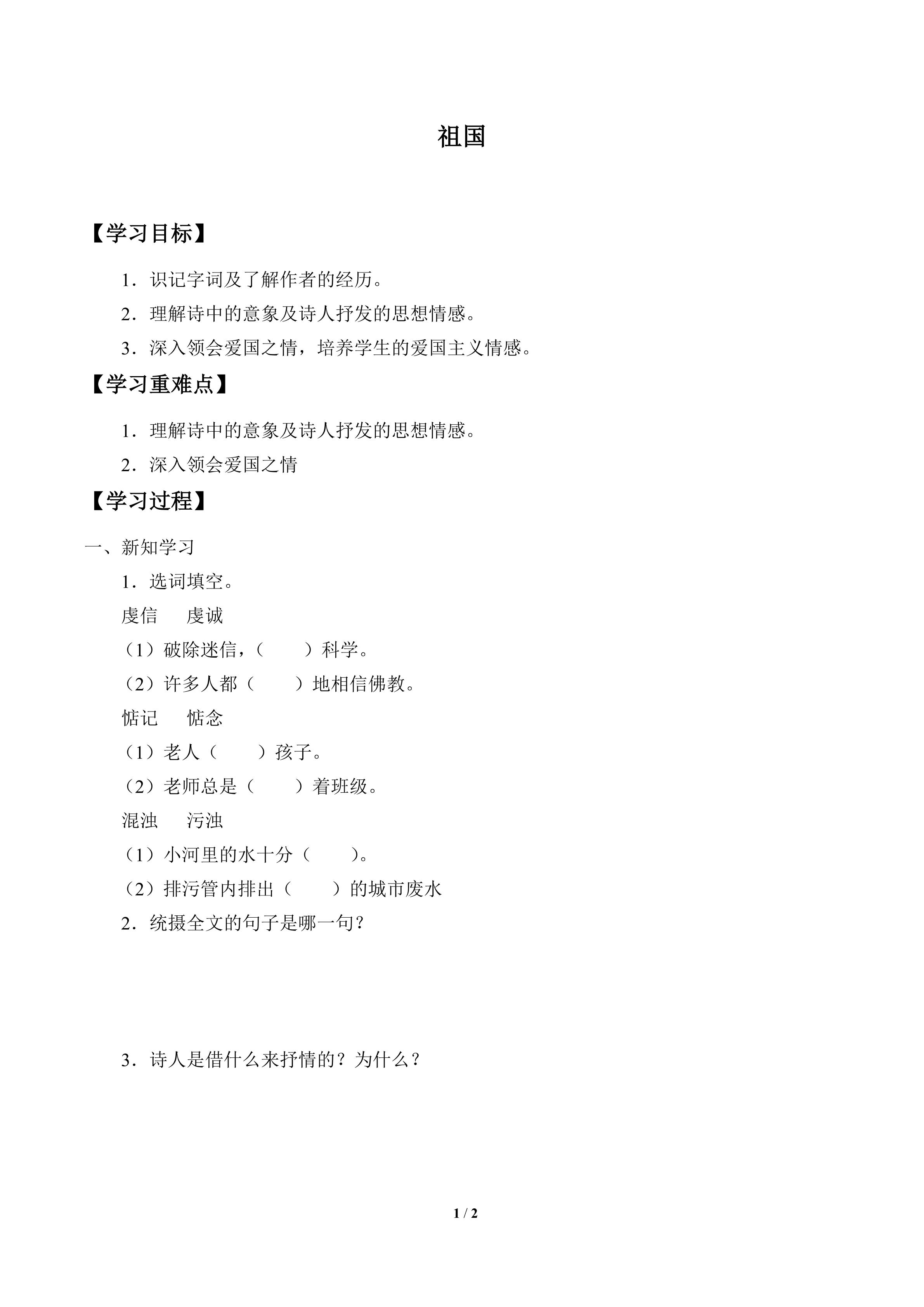 祖国

【学习目标】

1．识记字词及了解作者的经历。

2．理解诗中的意象及诗人抒发的思想情感。

3．深入领会爱国之情，培养学生的爱国主义情感。

【学习重难点】

1．理解诗中的意象及诗人抒发的思想情感。

2．深入领会爱国之情

【学习过程】

一、新知学习

1．选词填空。

虔信　虔诚

（1）破除迷信，（　　）科学。

（2）许多人都（　　）地相信佛教。

惦记　惦念

（1）老人（　　）孩子。

（2）老师总是（　　）着班级。

混浊　污浊

（1）小河里的水十分（　　）。

（2）排污管内排出（　　）的城市废水

2．统摄全文的句子是哪一句？

3．诗人是借什么来抒情的？为什么？

1 / 2